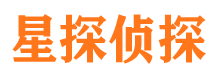 星探侦探